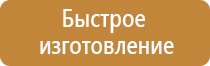 Быстрое изготовление